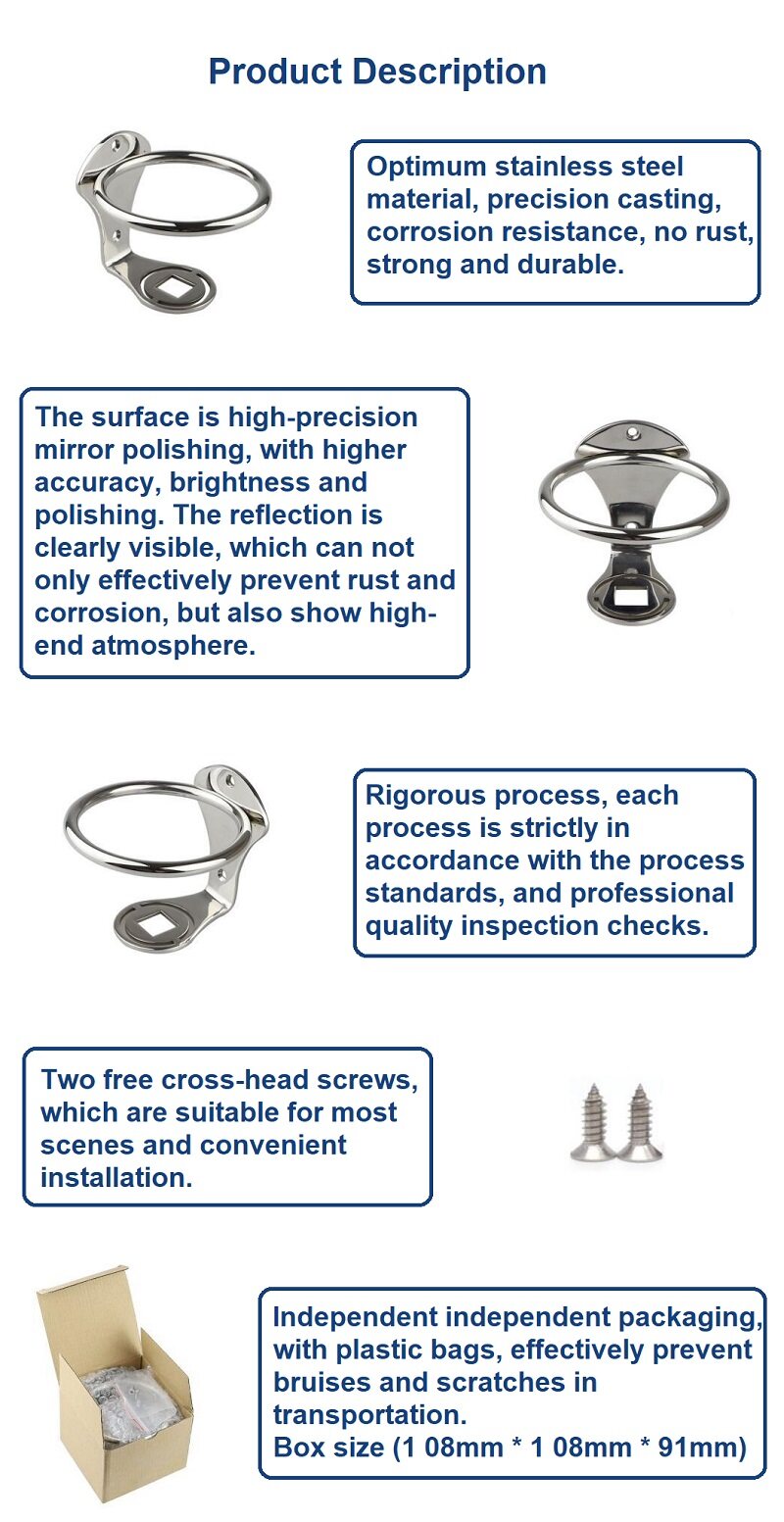 Product Description

Optimum stainless steel material, precision casting, corrosion resistance, no rust, strong and durable.

The surface is high-precision mirror polishing, with higher accuracy, brightness and polishing. The reflection is clearly visible, which can not only effectively prevent rust and corrosion, but also show high-end atmosphere.

Rigorous process, each process is strictly in accordance with the process standards, and professional quality inspection checks.

Two free cross-head screws, which are suitable for most scenes and convenient installation.

Independent independent packaging, with plastic bags, effectively prevent bruises and scratches in transportation.
Box size (1 08mm * 1 08mm * 91mm)